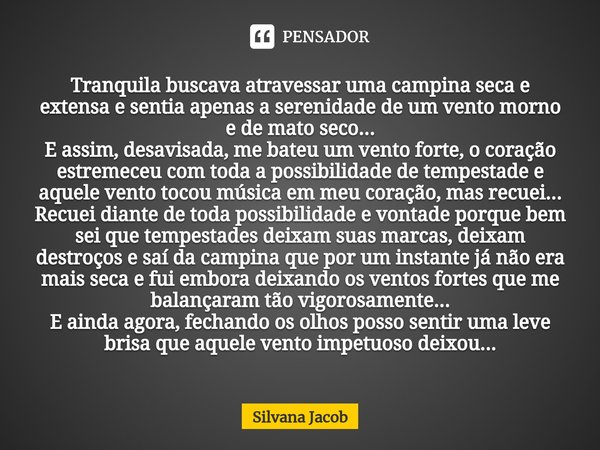 PENSADOR

Tranquila buscava atravessar uma campina seca e extensa e sentia apenas a serenidade de um vento morno e de mato seco...
E assim, desavisada, me bateu um vento forte, o coração estremeceu com toda a possibilidade de tempestade e aquele vento tocou música em meu coração, mas recuei...
Recuei diante de toda possibilidade e vontade porque bem sei que tempestades deixam suas marcas, deixam destroços e saí da campina que por um instante já não era mais seca e fui embora deixando os ventos fortes que me balançaram tão vigorosamente...
E ainda agora, fechando os olhos posso sentir uma leve brisa que aquele vento impetuoso deixou...

Silvana Jacob